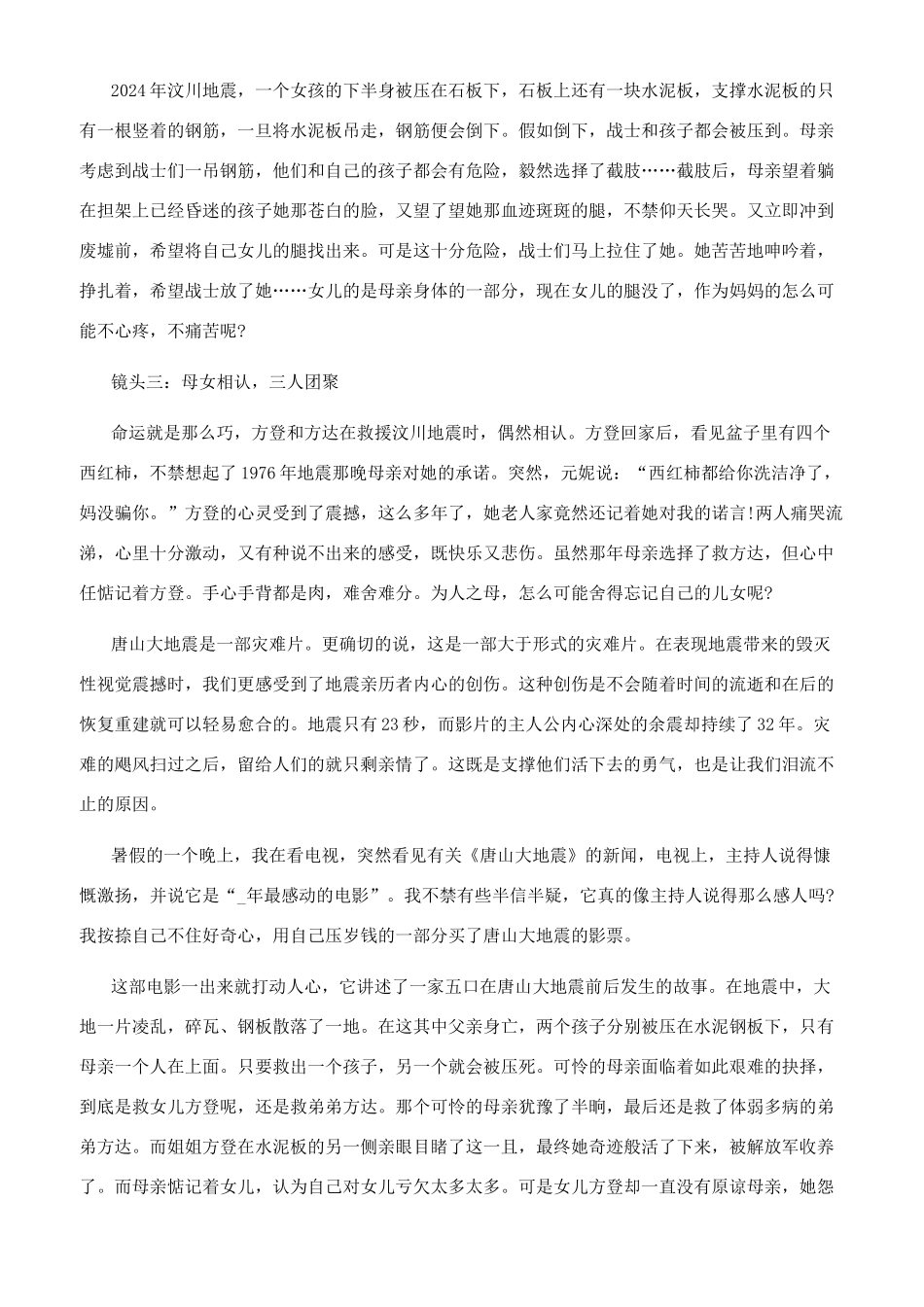 2024年汶川地震，一个女孩的下半身被压在石板下，石板上还有一块水泥板，支撑水泥板的只有一根竖着的钢筋，一旦将水泥板吊走，钢筋便会倒下。假如倒下，战士和孩子都会被压到。母亲考虑到战士们一吊钢筋，他们和自己的孩子都会有危险，毅然选择了截肢……截肢后，母亲望着躺在担架上已经昏迷的孩子她那苍白的脸，又望了望她那血迹斑斑的腿，不禁仰天长哭。又立即冲到废墟前，希望将自己女儿的腿找出来。可是这十分危险，战士们马上拉住了她。她苦苦地呻吟着，挣扎着，希望战士放了她……女儿的是母亲身体的一部分，现在女儿的腿没了，作为妈妈的怎么可能不心疼，不痛苦呢?

镜头三：母女相认，三人团聚

命运就是那么巧，方登和方达在救援汶川地震时，偶然相认。方登回家后，看见盆子里有四个西红柿，不禁想起了1976年地震那晚母亲对她的承诺。突然，元妮说：“西红柿都给你洗洁净了，妈没骗你。”方登的心灵受到了震撼，这么多年了，她老人家竟然还记着她对我的诺言!两人痛哭流涕，心里十分激动，又有种说不出来的感受，既快乐又悲伤。虽然那年母亲选择了救方达，但心中任惦记着方登。手心手背都是肉，难舍难分。为人之母，怎么可能舍得忘记自己的儿女呢?

唐山大地震是一部灾难片。更确切的说，这是一部大于形式的灾难片。在表现地震带来的毁灭性视觉震撼时，我们更感受到了地震亲历者内心的创伤。这种创伤是不会随着时间的流逝和在后的恢复重建就可以轻易愈合的。地震只有23秒，而影片的主人公内心深处的余震却持续了32年。灾难的飓风扫过之后，留给人们的就只剩亲情了。这既是支撑他们活下去的勇气，也是让我们泪流不止的原因。

暑假的一个晚上，我在看电视，突然看见有关《唐山大地震》的新闻，电视上，主持人说得慷慨激扬，并说它是“_年最感动的电影”。我不禁有些半信半疑，它真的像主持人说得那么感人吗?我按捺自己不住好奇心，用自己压岁钱的一部分买了唐山大地震的影票。

这部电影一出来就打动人心，它讲述了一家五口在唐山大地震前后发生的故事。在地震中，大地一片凌乱，碎瓦、钢板散落了一地。在这其中父亲身亡，两个孩子分别被压在水泥钢板下，只有母亲一个人在上面。只要救出一个孩子，另一个就会被压死。可怜的母亲面临着如此艰难的抉择，到底是救女儿方登呢，还是救弟弟方达。那个可怜的母亲犹豫了半晌，最后还是救了体弱多病的弟弟方达。而姐姐方登在水泥板的另一侧亲眼目睹了这一且，最终她奇迹般活了下来，被解放军收养了。而母亲惦记着女儿，认为自己对女儿亏欠太多太多。可是女儿方登却一直没有原谅母亲，她怨